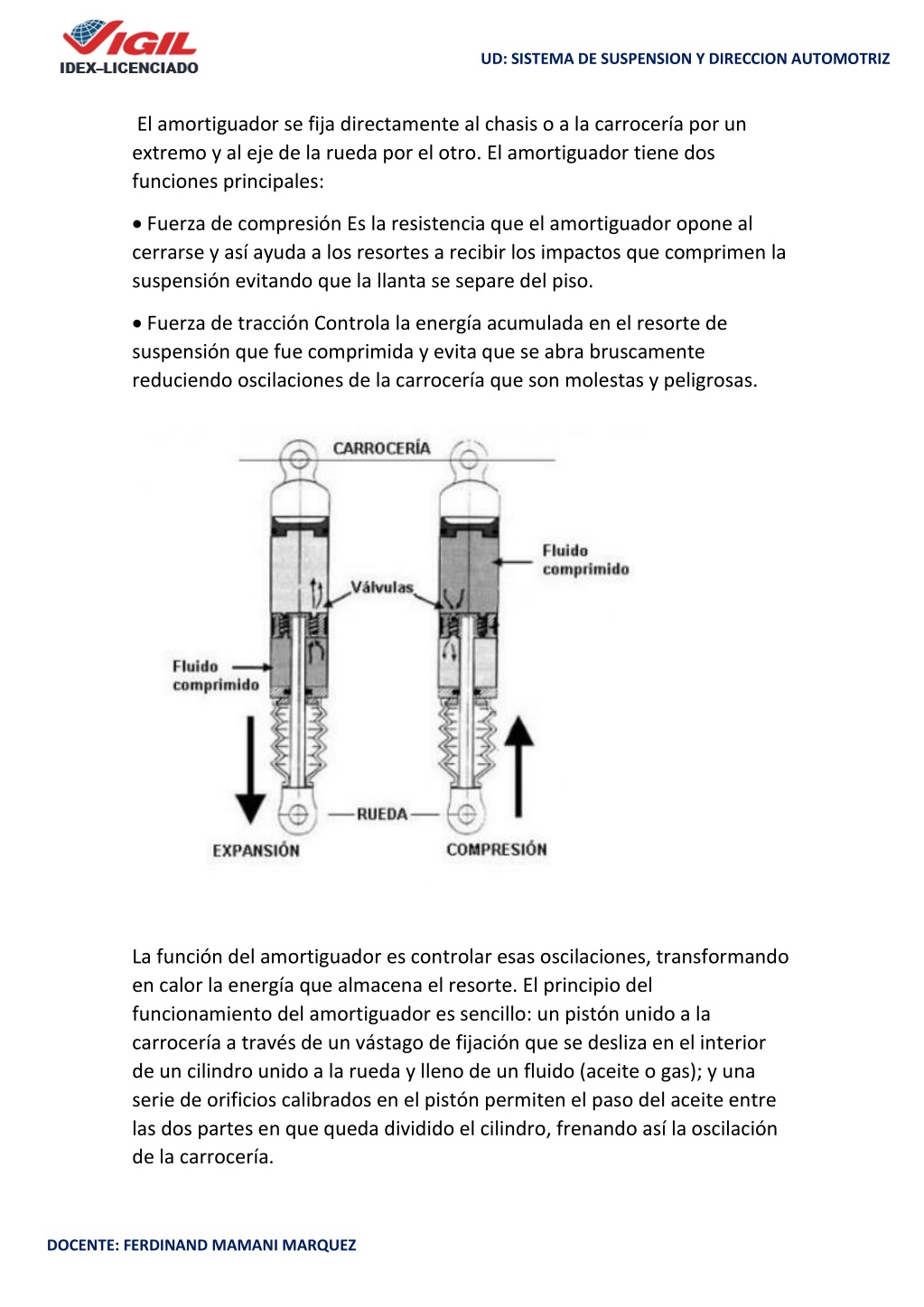 VIGIL
IDEX–LICENCIADO

UD: SISTEMA DE SUSPENSION Y DIRECCION AUTOMOTRIZ

El amortiguador se fija directamente al chasis o a la carrocería por un extremo y al eje de la rueda por el otro. El amortiguador tiene dos funciones principales:

• Fuerza de compresión Es la resistencia que el amortiguador opone al cerrarse y así ayuda a los resortes a recibir los impactos que comprimen la suspensión evitando que la llanta se separe del piso.

• Fuerza de tracción Controla la energía acumulada en el resorte de suspensión que fue comprimida y evita que se abra bruscamente reduciendo oscilaciones de la carrocería que son molestas y peligrosas.

CARROCERÍA
Fluido comprimido
Válvulas
Fluido comprimido
RUEDA
EXPANSIÓN
COMPRESIÓN

La función del amortiguador es controlar esas oscilaciones, transformando en calor la energía que almacena el resorte. El principio del funcionamiento del amortiguador es sencillo: un pistón unido a la carrocería a través de un vástago de fijación que se desliza en el interior de un cilindro unido a la rueda y lleno de un fluido (aceite o gas); y una serie de orificios calibrados en el pistón permiten el paso del aceite entre las dos partes en que queda dividido el cilindro, frenando así la oscilación de la carrocería.

DOCENTE: FERDINAND MAMANI MARQUEZ